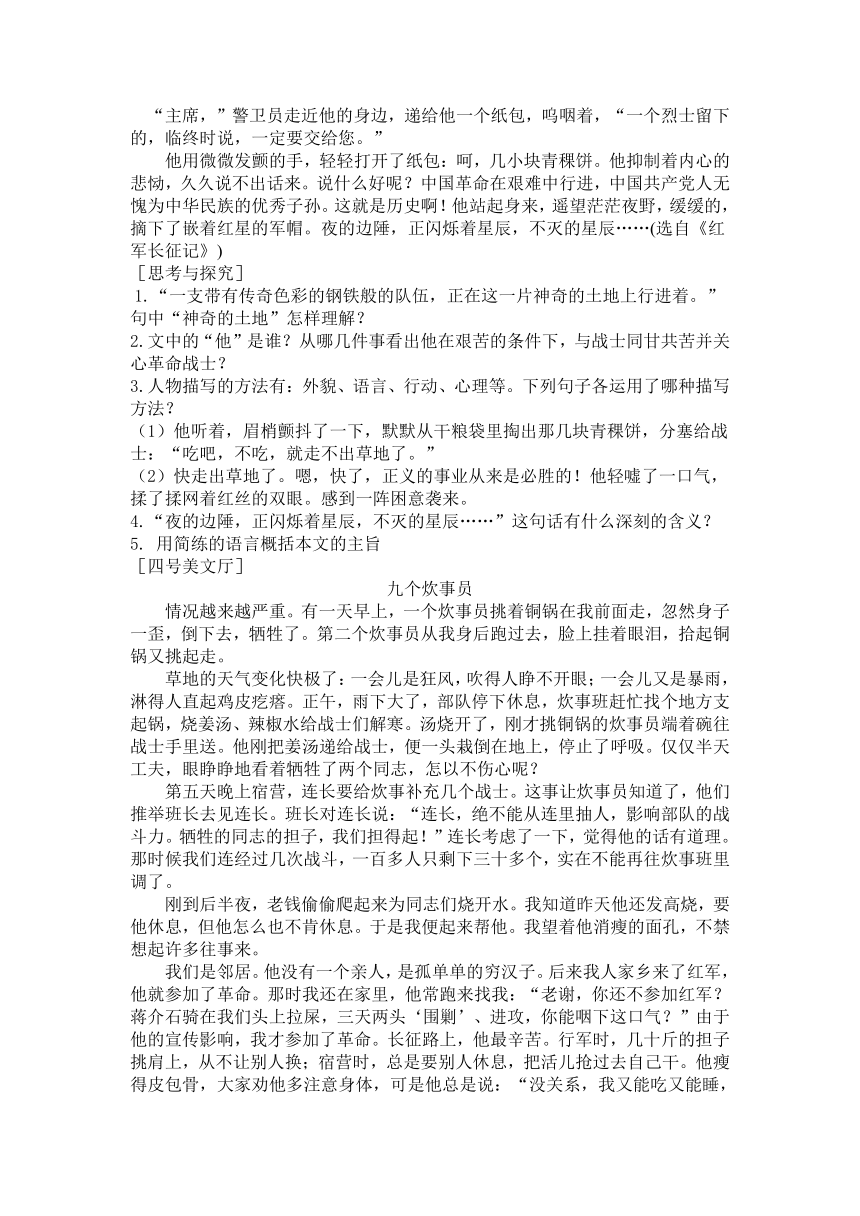 “主席，”警卫员走近他的身边，递给他一个纸包，呜咽着，“一个烈士留下的，临终时说，一定要交给您。”

他用微微发颤的手，轻轻打开了纸包：呵，几小块青稞饼。他抑制着内心的悲恸，久久说不出话来。说什么好呢？中国革命在艰难中行进，中国共产党人无愧为中华民族的优秀子孙。这就是历史啊！他站起身来，遥望茫茫夜野，缓缓的，摘下了嵌着红星的军帽。夜的边陲，正闪烁着星辰，不灭的星辰……(选自《红军长征记》)

［思考与探究］

1.“一支带有传奇色彩的钢铁般的队伍，正在这一片神奇的土地上行进着。”句中“神奇的土地”怎样理解？

2.文中的“他”是谁？从哪几件事看出他在艰苦的条件下，与战士同甘共苦并关心革命战士？

3.人物描写的方法有：外貌、语言、行动、心理等。下列句子各运用了哪种描写方法？

（1）他听着，眉梢颤抖了一下，默默从干粮袋里掏出那几块青稞饼，分塞给战士：“吃吧，不吃，就走不出草地了。”

（2）快走出草地了。嗯，快了，正义的事业从来是必胜的！他轻嘘了一口气，揉了揉网着红丝的双眼。感到一阵困意袭来。

4.“夜的边陲，正闪烁着星辰，不灭的星辰……”这句话有什么深刻的含义？

5. 用简练的语言概括本文的主旨

［四号美文厅］

九个炊事员

情况越来越严重。有一天早上，一个炊事员挑着铜锅在我前面走，忽然身子一歪，倒下去，牺牲了。第二个炊事员从我身后跑过去，脸上挂着眼泪，拾起铜锅又挑起走。

草地的天气变化快极了：一会儿是狂风，吹得人睁不开眼；一会儿又是暴雨，淋得人直起鸡皮疙瘩。正午，雨下大了，部队停下休息，炊事班赶忙找个地方支起锅，烧姜汤、辣椒水给战士们解寒。汤烧开了，刚才挑铜锅的炊事员端着碗往战士手里送。他刚把姜汤递给战士，便一头栽倒在地上，停止了呼吸。仅仅半天工夫，眼睁睁地看着牺牲了两个同志，怎以不伤心呢？

第五天晚上宿营，连长要给炊事补充几个战士。这事让炊事员知道了，他们推举班长去见连长。班长对连长说：“连长，绝不能从连里抽人，影响部队的战斗力。牺牲的同志的担子，我们担得起！”连长考虑了一下，觉得他的话有道理。那时候我们连经过几次战斗，一百多人只剩下三十多个，实在不能再往炊事班里调了。

刚到后半夜，老钱偷偷爬起来为同志们烧开水。我知道昨天他还发高烧，要他休息，但他怎么也不肯休息。于是我便起来帮他。我望着他消瘦的面孔，不禁想起许多往事来。

我们是邻居。他没有一个亲人，是孤单单的穷汉子。后来我人家乡来了红军，他就参加了革命。那时我还在家里，他常跑来找我：“老谢，你还不参加红军？蒋介石骑在我们头上拉屎，三天两头‘围剿’、进攻，你能咽下这口气？”由于他的宣传影响，我才参加了革命。长征路上，他最辛苦。行军时，几十斤的担子挑肩上，从不让别人换；宿营时，总是要别人休息，把活儿抢过去自己干。他瘦得皮包骨，大家劝他多注意身体，可是他总是说：“没关系，我又能吃又能睡，